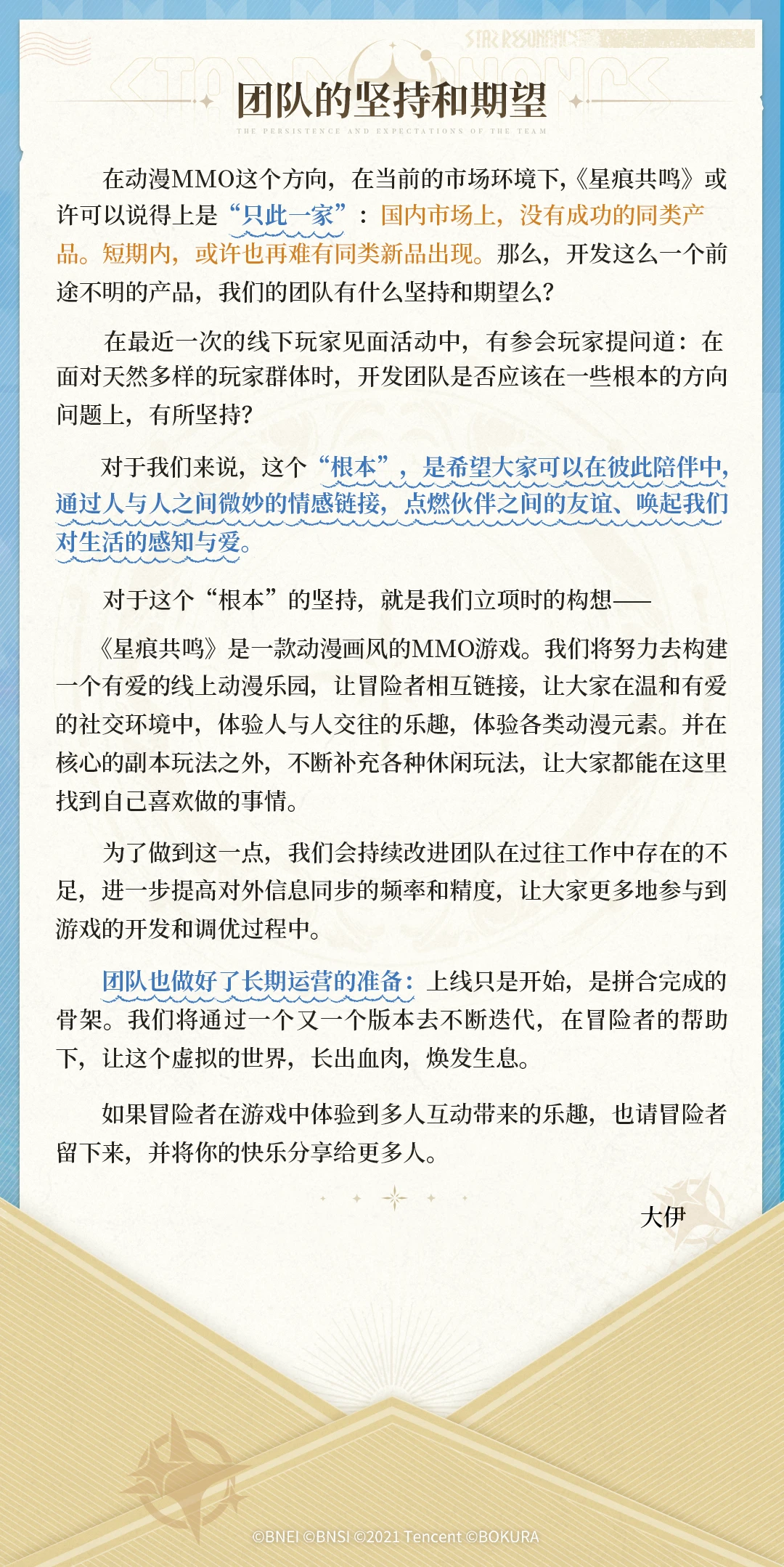 STAR RESONANCE

团队的坚持和期望

THE PERSISTENCE AND EXPECTATIONS OF THE TEAM

在动漫MMO这个方向，在当前的市场环境下，《星痕共鸣》或许可以说得上是“只此一家”：国内市场上，没有成功的同类产品。短期内，或许也再难有同类新品出现。那么，开发这么一个前途不明的产品，我们的团队有什么坚持和期望么？

在最近一次的线下玩家见面活动中，有参会玩家提问道：在面对天然多样的玩家群体时，开发团队是否应该在一些根本的方向问题上，有所坚持？

对于我们来说，这个“根本”，是希望大家可以在彼此陪伴中，通过人与人之间微妙的情感链接，点燃伙伴之间的友谊、唤起我们对生活的感知与爱。

对于这个“根本”的坚持，就是我们立项时的构想——

《星痕共鸣》是一款动漫画风的MMO游戏。我们将努力去构建一个有爱的线上动漫乐园，让冒险者相互链接，让大家在温和有爱的社交环境中，体验人与人交往的乐趣，体验各类动漫元素。并在核心的副本玩法之外，不断补充各种休闲玩法，让大家都能在这里找到自己喜欢做的事情。

为了做到这一点，我们会持续改进团队在过往工作中存在的不足，进一步提高对外信息同步的频率和精度，让大家更多地参与到游戏的开发和调优过程中。

团队也做好了长期运营的准备：上线只是开始，是拼合完成的骨架。我们将通过一个又一个版本去不断迭代，在冒险者的帮助下，让这个虚拟的世界，长出血肉，焕发生息。

如果冒险者在游戏中体验到多人互动带来的乐趣，也请冒险者留下来，并将你的快乐分享给更多人。

大伊

©BNEI ©BNSI ©2021 Tencent ©BOKURA